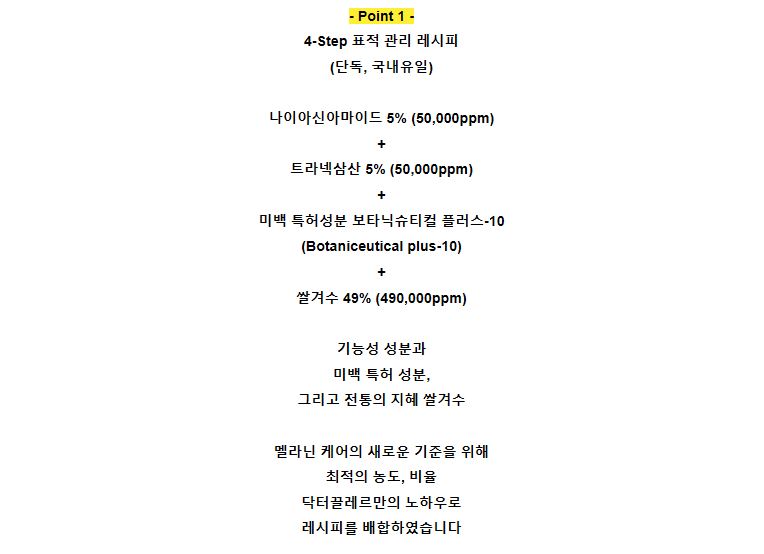 - Point 1 -
4-Step 표적 관리 레시피
(단독, 국내유일)

나이아신아마이드 5% (50,000ppm)
+
트라넥삼산 5% (50,000ppm)
+
미백 특허성분 보타닉슈티컬 플러스-10
(Botaniceutical plus-10)
+
쌀겨수 49% (490,000ppm)

기능성 성분과
미백 특허 성분,
그리고 전통의 지혜 쌀겨수

멜라닌 케어의 새로운 기준을 위해
최적의 농도, 비율
닥터끌레르만의 노하우로
레시피를 배합하였습니다